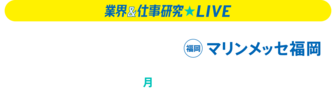 業界&仕事研究★LIVE

福岡 マリンメッセ福岡

月